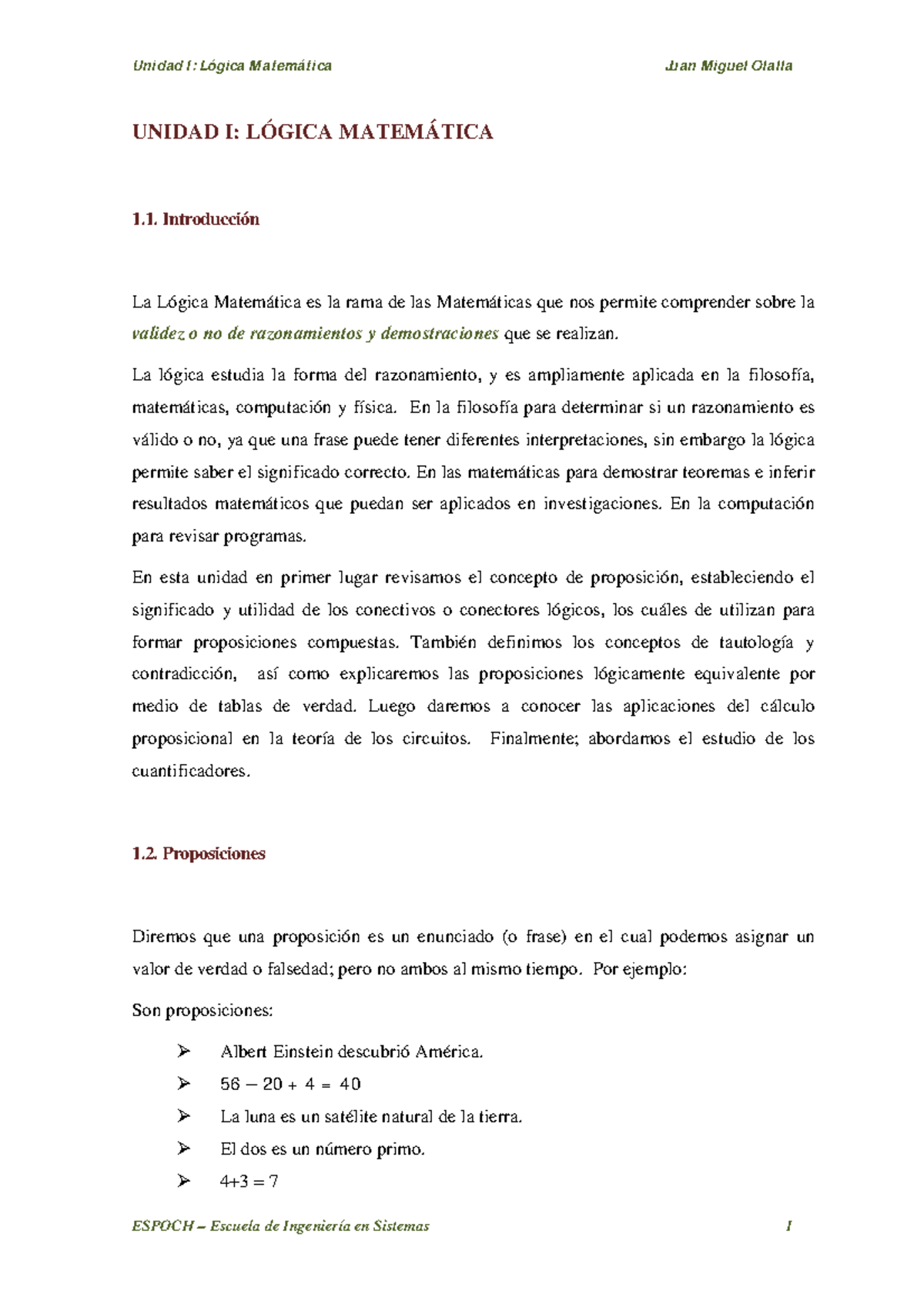 Unidad I: Lógica Matemática Juan Miguel Olalla

UNIDAD I: LÓGICA MATEMÁTICA

1.1. Introducción

La Lógica Matemática es la rama de las Matemáticas que nos permite comprender sobre la validez o no de razonamientos y demostraciones que se realizan.

La lógica estudia la forma del razonamiento, y es ampliamente aplicada en la filosofía, matemáticas, computación y física. En la filosofía para determinar si un razonamiento es válido o no, ya que una frase puede tener diferentes interpretaciones, sin embargo la lógica permite saber el significado correcto. En las matemáticas para demostrar teoremas e inferir resultados matemáticos que puedan ser aplicados en investigaciones. En la computación para revisar programas.

En esta unidad en primer lugar revisamos el concepto de proposición, estableciendo el significado y utilidad de los conectivos o conectores lógicos, los cuáles de utilizan para formar proposiciones compuestas. También definimos los conceptos de tautología y contradicción, así como explicaremos las proposiciones lógicamente equivalente por medio de tablas de verdad. Luego daremos a conocer las aplicaciones del cálculo proposicional en la teoría de los circuitos. Finalmente; abordamos el estudio de los cuantificadores.

1.2. Proposiciones

Diremos que una proposición es un enunciado (o frase) en el cual podemos asignar un valor de verdad o falsedad; pero no ambos al mismo tiempo. Por ejemplo:

Son proposiciones:

➢ Albert Einstein descubrió América.
➢ $56 - 20 + 4 = 40$
➢ La luna es un satélite natural de la tierra.
➢ El dos es un número primo.
➢ $4+3 = 7$

ESPOCH – Escuela de Ingeniería en Sistemas 1